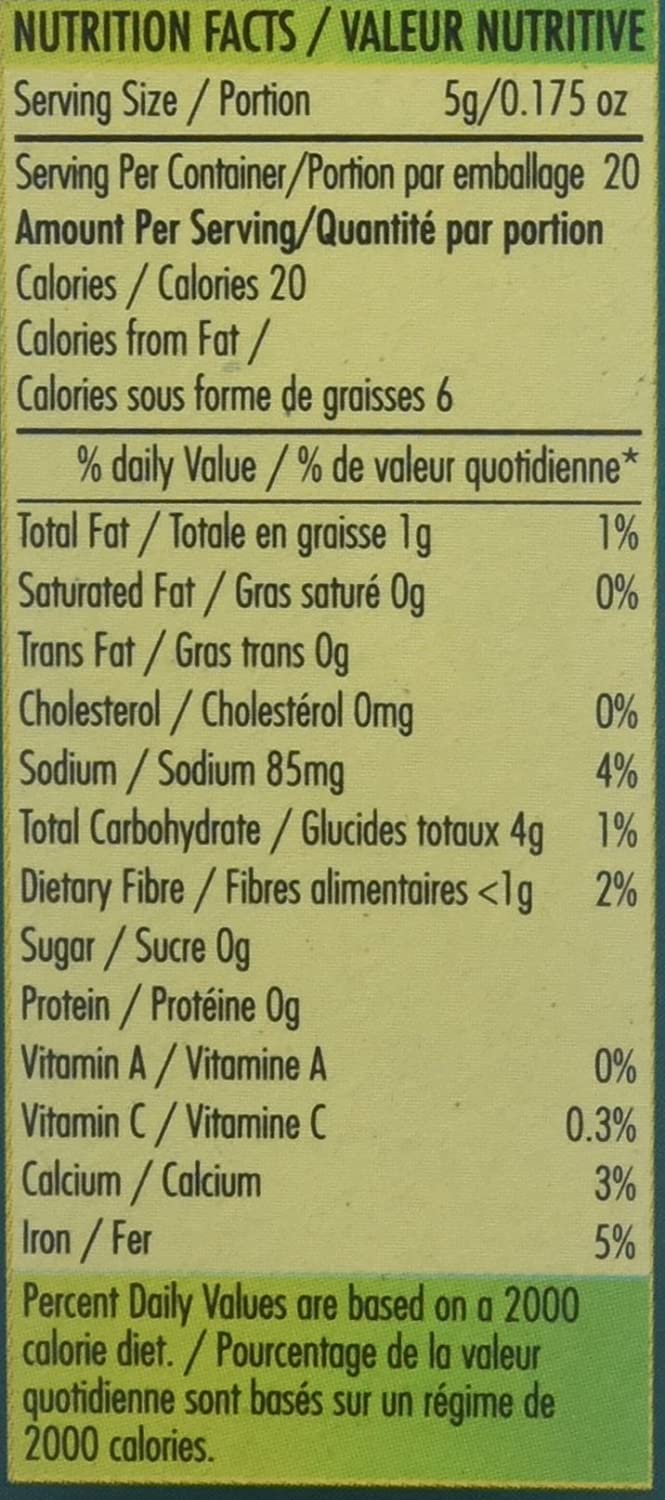 NUTRITION FACTS / VALEUR NUTRITIVE

Serving Size / Portion 5g/0.175 oz

Serving Per Container/Portion par emballage 20
Amount Per Serving/Quantité par portion
Calories / Calories 20
Calories from Fat /
Calories sous forme de graisses 6

% daily Value / % de valeur quotidienne*

Total Fat / Totale en graisse 1g 1%
Saturated Fat / Gras saturé 0g 0%
Trans Fat / Gras trans 0g
Cholesterol / Cholestérol 0mg 0%
Sodium / Sodium 85mg 4%
Total Carbohydrate / Glucides totaux 4g 1%
Dietary Fibre / Fibres alimentaires <1g 2%
Sugar / Sucre 0g
Protein / Protéine 0g
Vitamin A / Vitamine A 0%
Vitamin C / Vitamine C 0.3%
Calcium / Calcium 3%
Iron / Fer 5%

Percent Daily Values are based on a 2000 calorie diet. / Pourcentage de la valeur quotidienne sont basés sur un régime de 2000 calories.